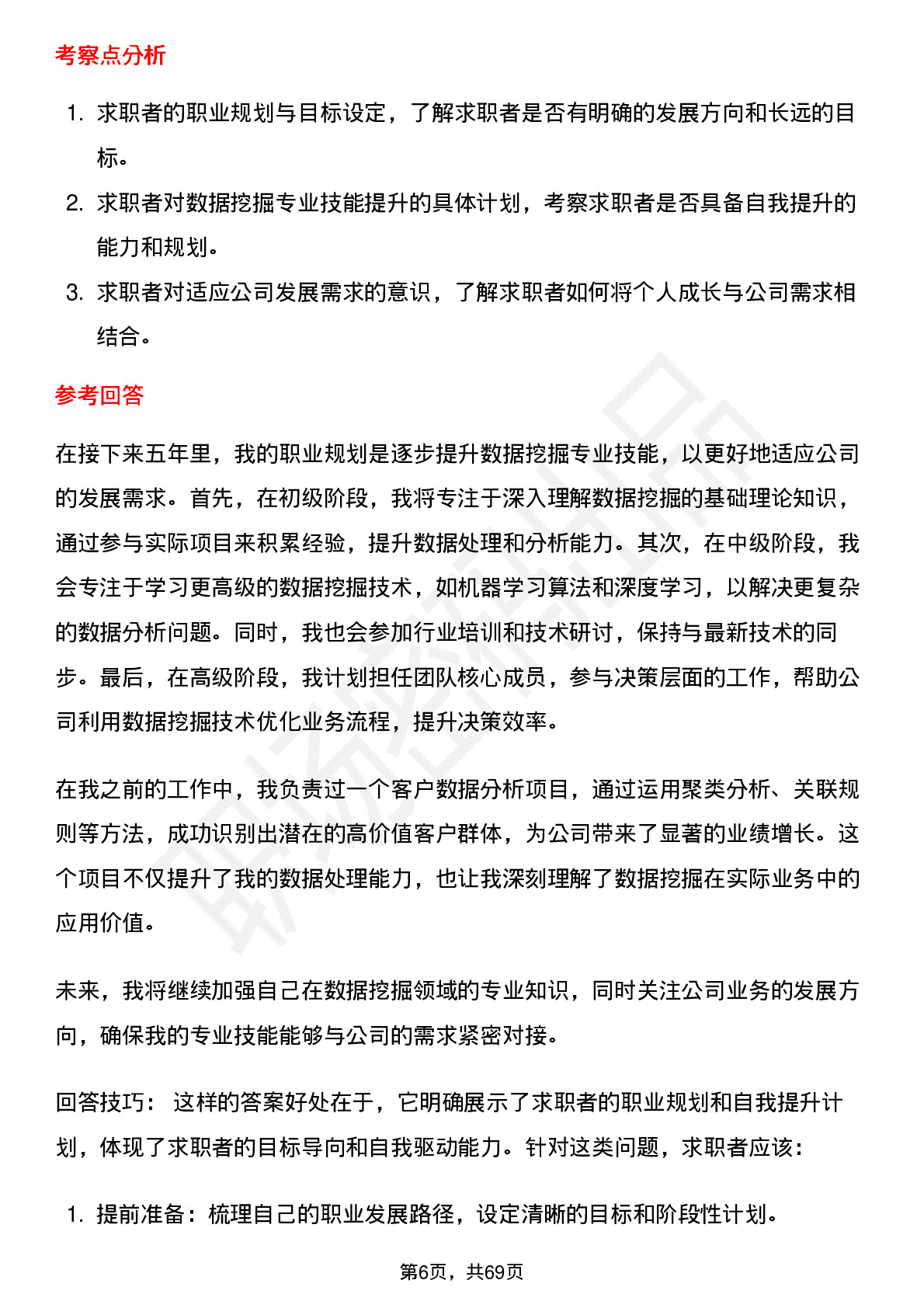 考察点分析

1. 求职者的职业规划与目标设定，了解求职者是否有明确的发展方向和长远的目标。
2. 求职者对数据挖掘专业技能提升的具体计划，考察求职者是否具备自我提升的能力和规划。
3. 求职者对适应公司发展需求的意识，了解求职者如何将个人成长与公司需求相结合。

参考回答

在接下来五年里，我的职业规划是逐步提升数据挖掘专业技能，以更好地适应公司的发展需求。首先，在初级阶段，我将专注于深入理解数据挖掘的基础理论知识，通过参与实际项目来积累经验，提升数据处理和分析能力。其次，在中级阶段，我会专注于学习更高级的数据挖掘技术，如机器学习算法和深度学习，以解决更复杂的数据分析问题。同时，我也会参加行业培训和技术研讨，保持与最新技术的同步。最后，在高级阶段，我计划担任团队核心成员，参与决策层面的工作，帮助公司利用数据挖掘技术优化业务流程，提升决策效率。

在我之前的工作中，我负责过一个客户数据分析项目，通过运用聚类分析、关联规则等方法，成功识别出潜在的高价值客户群体，为公司带来了显著的业绩增长。这个项目不仅提升了我的数据处理能力，也让我深刻理解了数据挖掘在实际业务中的应用价值。

未来，我将继续加强自己在数据挖掘领域的专业知识，同时关注公司业务的发展方向，确保我的专业技能能够与公司的需求紧密对接。

回答技巧： 这样的答案好处在于，它明确展示了求职者的职业规划和自我提升计划，体现了求职者的目标导向和自我驱动能力。针对这类问题，求职者应该：

1. 提前准备：梳理自己的职业发展路径，设定清晰的目标和阶段性计划。

第6页，共69页